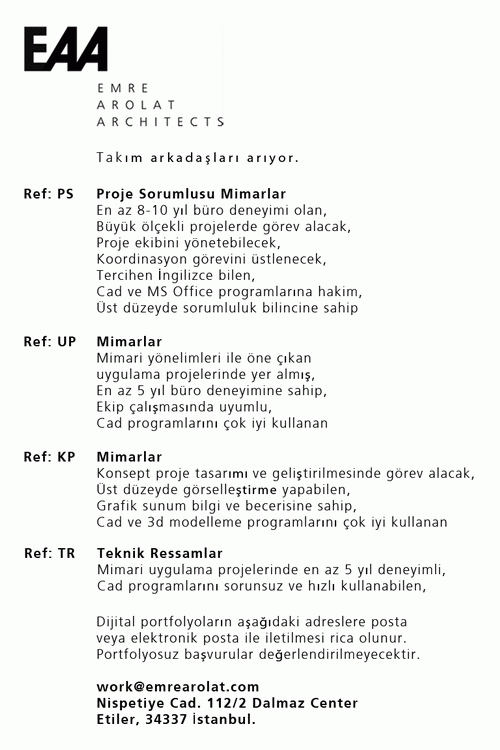 EAA

EMRE
AROLAT
ARCHITECTS

Takım arkadaşları arıyor.

Ref: PS Proje Sorumlusu Mimarlar
En az 8-10 yıl büro deneyimi olan,
Büyük ölçekli projelerde görev alacak,
Proje ekibini yönetebilecek,
Koordinasyon görevini üstlenecek,
Tercihen İngilizce bilen,
Cad ve MS Office programlarına hakim,
Üst düzeyde sorumluluk bilincine sahip

Ref: UP Mimarlar
Mimari yönelimleri ile öne çıkan
uygulama projelerinde yer almış,
En az 5 yıl büro deneyimine sahip,
Ekip çalışmasında uyumlu,
Cad programlarını çok iyi kullanan

Ref: KP Mimarlar
Konsept proje tasarımı ve geliştirilmesinde görev alacak,
Üst düzeyde görselleştirme yapabilen,
Grafik sunum bilgi ve becerisine sahip,
Cad ve 3d modelleme programlarını çok iyi kullanan

Ref: TR Teknik Ressamlar
Mimari uygulama projelerinde en az 5 yıl deneyimli,
Cad programlarını sorunsuz ve hızlı kullanabilen,

Dijital portfolyoların aşağıdaki adreslere posta
veya elektronik posta ile iletilmesi rica olunur.
Portfolyosuz başvurular değerlendirilmeyecektir.

work@emrearolat.com
Nispetiye Cad. 112/2 Dalmaz Center
Etiler, 34337 İstanbul.